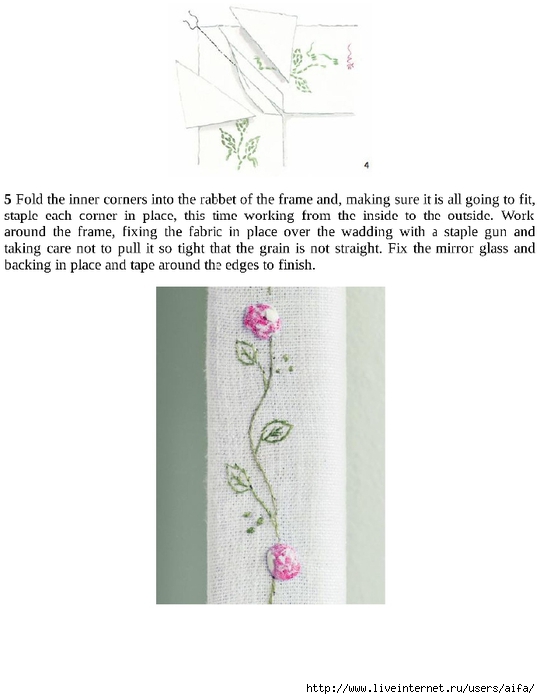 4

5 Fold the inner corners into the rabbet of the frame and, making sure it is all going to fit, staple each corner in place, this time working from the inside to the outside. Work around the frame, fixing the fabric in place over the wadding with a staple gun and taking care not to pull it so tight that the grain is not straight. Fix the mirror glass and backing in place and tape around the edges to finish.

http://www.liveinternet.ru/users/aifa/